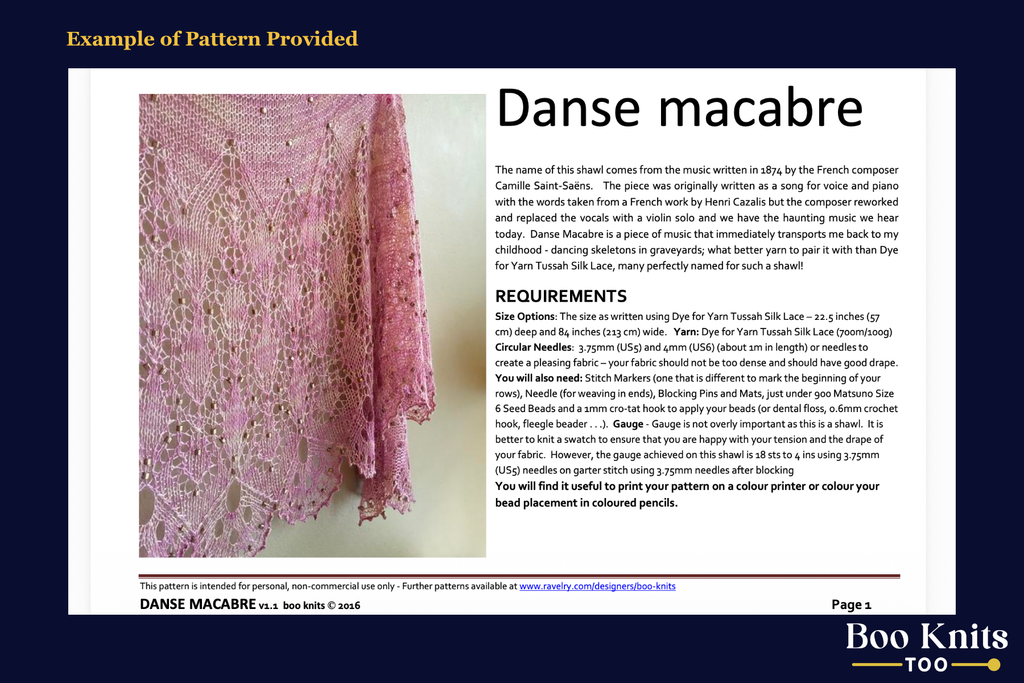 Example of Pattern Provided

Danse macabre

The name of this shawl comes from the music written in 1874 by the French composer Camille Saint-Saëns. The piece was originally written as a song for voice and piano with the words taken from a French work by Henri Cazalis but the composer reworked and replaced the vocals with a violin solo and we have the haunting music we hear today. Danse Macabre is a piece of music that immediately transports me back to my childhood - dancing skeletons in graveyards; what better yarn to pair it with than Dye for Yarn Tussah Silk Lace, many perfectly named for such a shawl!

REQUIREMENTS

Size Options: The size as written using Dye for Yarn Tussah Silk Lace – 22.5 inches (57 cm) deep and 84 inches (213 cm) wide. Yarn: Dye for Yarn Tussah Silk Lace (700m/100g) Circular Needles: 3.75mm (US5) and 4mm (US6) (about 1m in length) or needles to create a pleasing fabric – your fabric should not be too dense and should have good drape. You will also need: Stitch Markers (one that is different to mark the beginning of your rows), Needle (for weaving in ends), Blocking Pins and Mats, just under 900 Matsuno Size 6 Seed Beads and a 1mm cro-tat hook to apply your beads (or dental floss, 0.6mm crochet hook, fleegle beader . . .). Gauge - Gauge is not overly important as this is a shawl. It is better to knit a swatch to ensure that you are happy with your tension and the drape of your fabric. However, the gauge achieved on this shawl is 18 sts to 4 ins using 3.75mm (US5) needles on garter stitch using 3.75mm needles after blocking

You will find it useful to print your pattern on a colour printer or colour your bead placement in coloured pencils.

This pattern is intended for personal, non-commercial use only - Further patterns available at www.ravelry.com/designers/boo-knits

DANSE MACABRE v1.1 boo knits © 2016

Page 1

Boo Knits
TOO